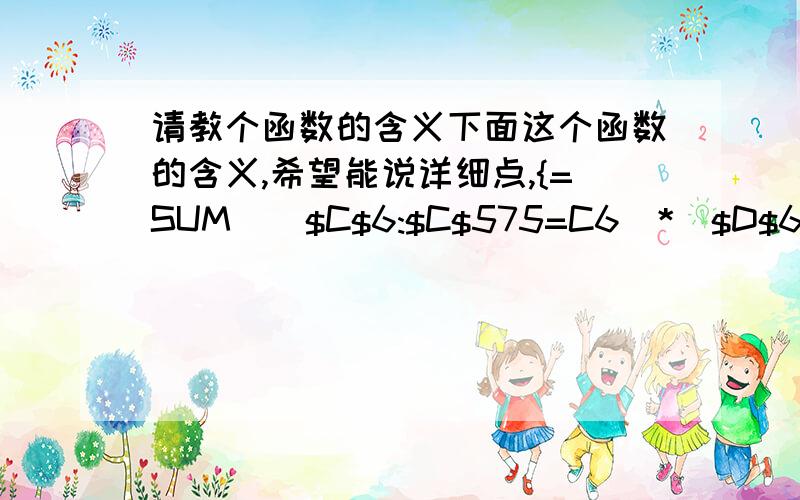 请教个函数的含义下面这个函数的含义,希望能说详细点,{=SUM(($C$6:$C$575=C6)*($D$6